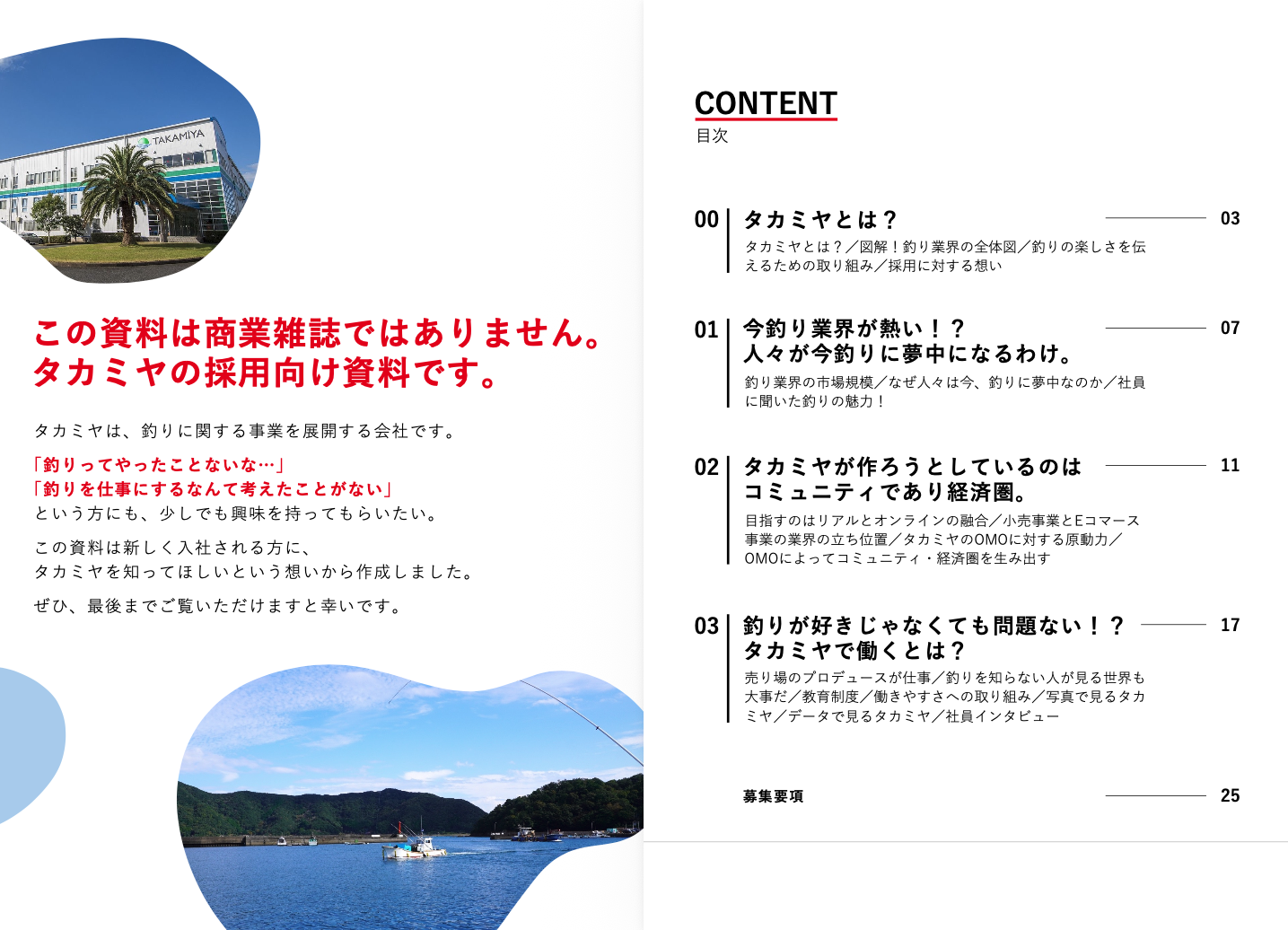 TAKAMIYA

この資料は商業雑誌ではありません。
タカミヤの採用向け資料です。

タカミヤは、釣りに関する事業を展開する会社です。

「釣りってやったことないな…」
「釣りを仕事にするなんて考えたことがない」
という方にも、少しでも興味を持ってもらいたい。

この資料は新しく入社される方に、
タカミヤを知ってほしいという想いから作成しました。

ぜひ、最後までご覧いただけますと幸いです。

CONTENT
目次

00 タカミヤとは？ 03
タカミヤとは？／図解！釣り業界の全体図／釣りの楽しさを伝えるための取り組み／採用に対する想い

01 今釣り業界が熱い！？
人々が今釣りに夢中になるわけ。 07
釣り業界の市場規模／なぜ人々は今、釣りに夢中なのか／社員に聞いた釣りの魅力！

02 タカミヤが作ろうとしているのは
コミュニティであり経済圏。 11
目指すのはリアルとオンラインの融合／小売事業とEコマース事業の業界の立ち位置／タカミヤのOMOに対する原動力／OMOによってコミュニティ・経済圏を生み出す

03 釣りが好きじゃなくても問題ない！？
タカミヤで働くとは？ 17
売り場のプロデュースが仕事／釣りを知らない人が見る世界も大事だ／教育制度／働きやすさへの取り組み／写真で見るタカミヤ／データで見るタカミヤ／社員インタビュー

募集要項 25